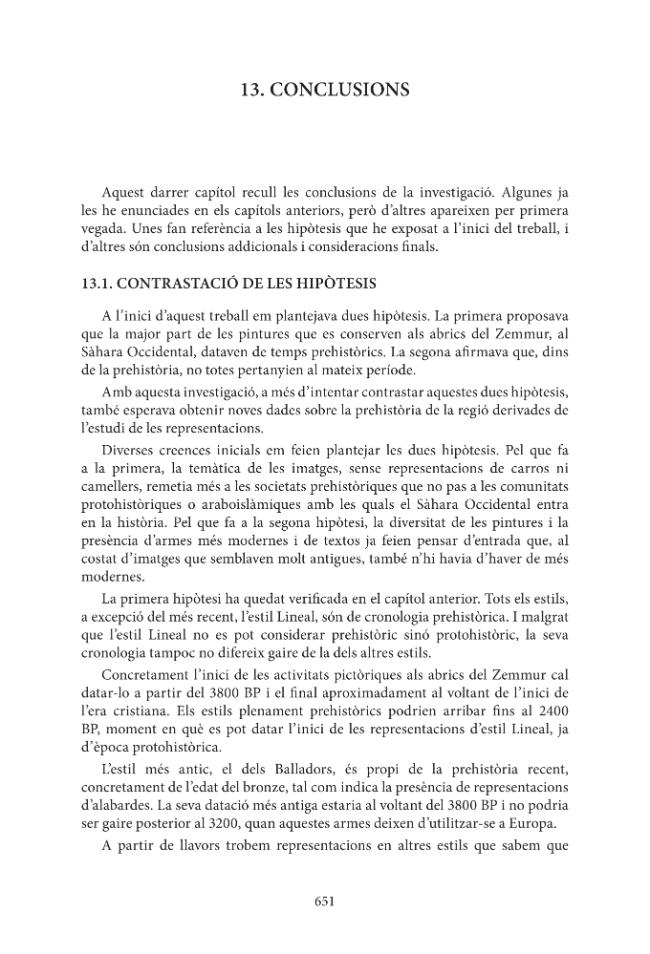 13. CONCLUSIONS

Aquest darrer capítol recull les conclusions de la investigació. Algunes ja les he enunciades en els capítols anteriors, però d'altres apareixen per primera vegada. Unes fan referència a les hipòtesis que he exposat a l'inici del treball, i d'altres són conclusions addicionals i consideracions finals.

13.1. CONTRASTACIÓ DE LES HIPÒTESIS

A l'inici d'aquest treball em plantejava dues hipòtesis. La primera proposava que la major part de les pintures que es conserven als abrics del Zemmur, al Sàhara Occidental, dataven de temps prehistòrics. La segona afirmava que, dins de la prehistòria, no totes pertanyien al mateix període.

Amb aquesta investigació, a més d'intentar contrastar aquestes dues hipòtesis, també esperava obtenir noves dades sobre la prehistòria de la regió derivades de l'estudi de les representacions.

Diverses creences inicials em feien plantejar les dues hipòtesis. Pel que fa a la primera, la temàtica de les imatges, sense representacions de carros ni camellers, remetia més a les societats prehistòriques que no pas a les comunitats protohistòriques o araboislàmiques amb les quals el Sàhara Occidental entra en la història. Pel que fa a la segona hipòtesi, la diversitat de les pintures i la presència d'armes més modernes i de textos ja feien pensar d'entrada que, al costat d'imatges que semblaven molt antigues, també n'hi havia d'haver de més modernes.

La primera hipòtesi ha quedat verificada en el capítol anterior. Tots els estils, a excepció del més recent, l'estil Lineal, són de cronologia prehistòrica. I malgrat que l'estil Lineal no es pot considerar prehistòric sinó protohistòric, la seva cronologia tampoc no difereix gaire de la dels altres estils.

Concretament l'inici de les activitats pictòriques als abrics del Zemmur cal datar-lo a partir del 3800 BP i el final aproximadament al voltant de l'inici de l'era cristiana. Els estils plenament prehistòrics podrien arribar fins al 2400 BP, moment en què es pot datar l'inici de les representacions d'estil Lineal, ja d'època protohistòrica.

L'estil més antic, el dels Balladors, és propi de la prehistòria recent, concretament de l'edat del bronze, tal com indica la presència de representacions d'alabardes. La seva datació més antiga estaria al voltant del 3800 BP i no podria ser gaire posterior al 3200, quan aquestes armes deixen d'utilitzar-se a Europa.

A partir de llavors trobem representacions en altres estils que sabem que

651